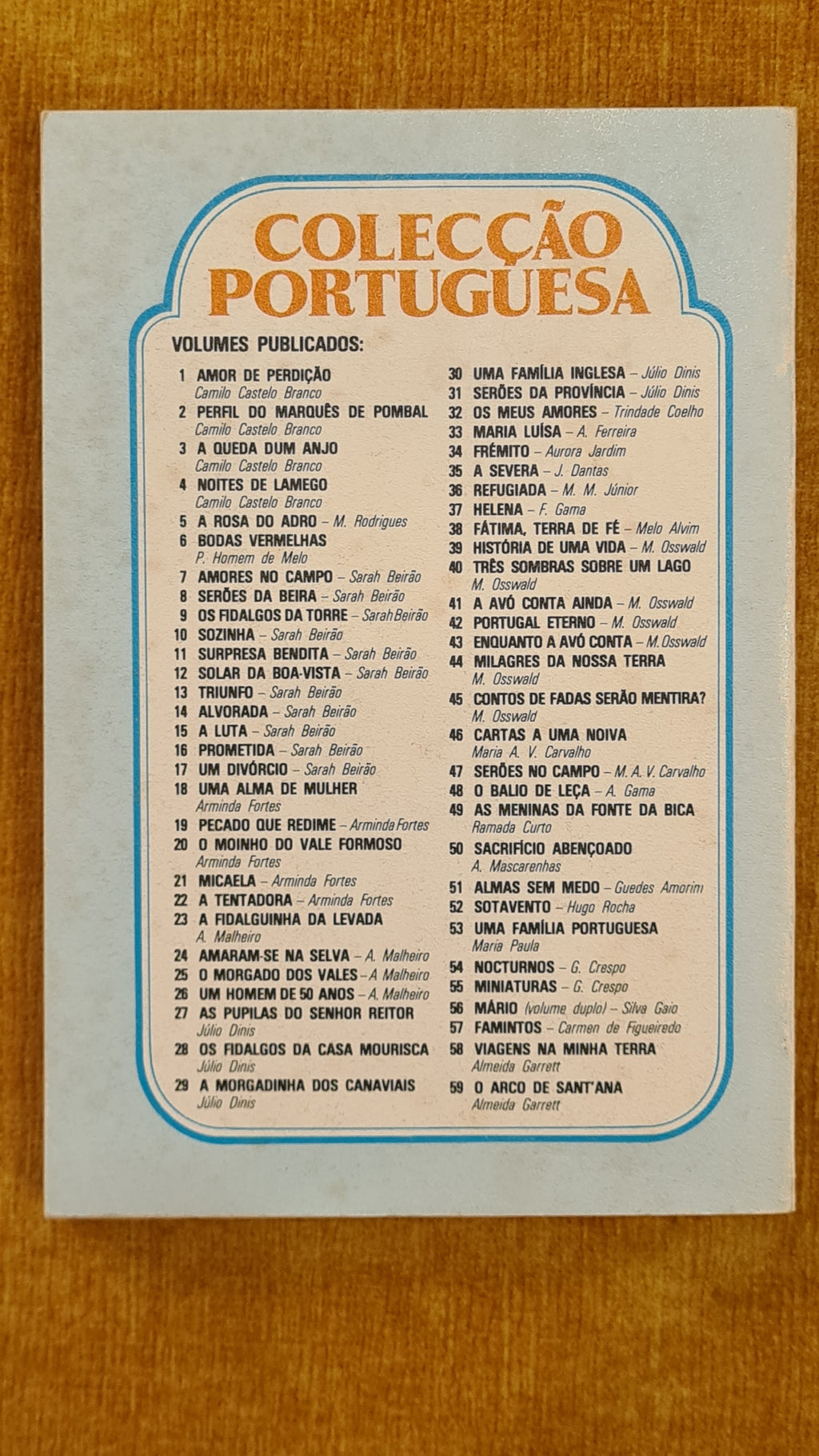 COLECÇÃO PORTUGUESA

VOLUMES PUBLICADOS:

1 AMOR DE PERDIÇÃO
Camilo Castelo Branco
2 PERFIL DO MARQUÊS DE POMBAL
Camilo Castelo Branco
3 A QUEDA DUM ANJO
Camilo Castelo Branco
4 NOITES DE LAMEGO
Camilo Castelo Branco
5 A ROSA DO ADRO – M. Rodrigues
6 BODAS VERMELHAS
P. Homem de Melo
7 AMORES NO CAMPO – Sarah Beirão
8 SERÕES DA BEIRA – Sarah Beirão
9 OS FIDALGOS DA TORRE – Sarah Beirão
10 SOZINHA – Sarah Beirão
11 SURPRESA BENDITA – Sarah Beirão
12 SOLAR DA BOA-VISTA – Sarah Beirão
13 TRIUNFO – Sarah Beirão
14 ALVORADA – Sarah Beirão
15 A LUTA – Sarah Beirão
16 PROMETIDA – Sarah Beirão
17 UM DIVÓRCIO – Sarah Beirão
18 UMA ALMA DE MULHER
Arminda Fortes
19 PECADO QUE REDIME – Arminda Fortes
20 O MOINHO DO VALE FORMOSO
Arminda Fortes
21 MICAELA – Arminda Fortes
22 A TENTADORA – Arminda Fortes
23 A FIDALGUINHA DA LEVADA
A. Malheiro
24 AMARAM-SE NA SELVA – A. Malheiro
25 O MORGADO DOS VALES – A Malheiro
26 UM HOMEM DE 50 ANOS – A. Malheiro
27 AS PUPILAS DO SENHOR REITOR
Júlio Dinis
28 OS FIDALGOS DA CASA MOURISCA
Júlio Dinis
29 A MORGADINHA DOS CANAVIAIS
Júlio Dinis
30 UMA FAMÍLIA INGLESA – Júlio Dinis
31 SERÕES DA PROVÍNCIA – Júlio Dinis
32 OS MEUS AMORES – Trindade Coelho
33 MARIA LUÍSA – A. Ferreira
34 FRÉMITO – Aurora Jardim
35 A SEVERA – J. Dantas
36 REFUGIADA – M. M. Júnior
37 HELENA – F. Gama
38 FÁTIMA, TERRA DE FÉ – Melo Alvim
39 HISTÓRIA DE UMA VIDA – M. Osswald
40 TRÊS SOMBRAS SOBRE UM LAGO
M. Osswald
41 A AVÓ CONTA AINDA – M. Osswald
42 PORTUGAL ETERNO – M. Osswald
43 ENQUANTO A AVÓ CONTA – M. Osswald
44 MILAGRES DA NOSSA TERRA
M. Osswald
45 CONTOS DE FADAS SERÃO MENTIRA?
M. Osswald
46 CARTAS A UMA NOIVA
Maria A. V. Carvalho
47 SERÕES NO CAMPO – M. A. V. Carvalho
48 O BALIO DE LEÇA – A. Gama
49 AS MENINAS DA FONTE DA BICA
Ramada Curto
50 SACRIFÍCIO ABENÇOADO
A. Mascarenhas
51 ALMAS SEM MEDO – Guedes Amorim
52 SOTAVENTO – Hugo Rocha
53 UMA FAMÍLIA PORTUGUESA
Maria Paula
54 NOCTURNOS – G. Crespo
55 MINIATURAS – G. Crespo
56 MÁRIO (volume duplo) – Silva Gaio
57 FAMINTOS – Carmen de Figueiredo
58 VIAGENS NA MINHA TERRA
Almeida Garrett
59 O ARCO DE SANT'ANA
Almeida Garrett